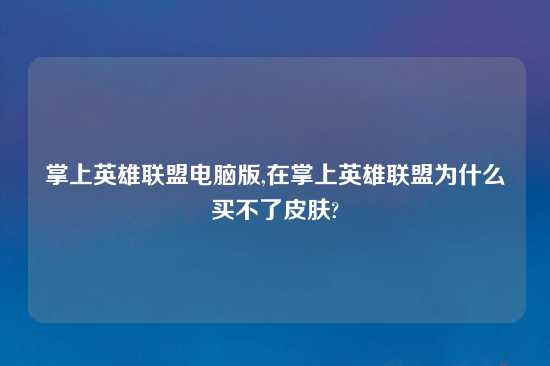 掌上英雄联盟电脑版,在掌上英雄联盟为什么买不了皮肤?